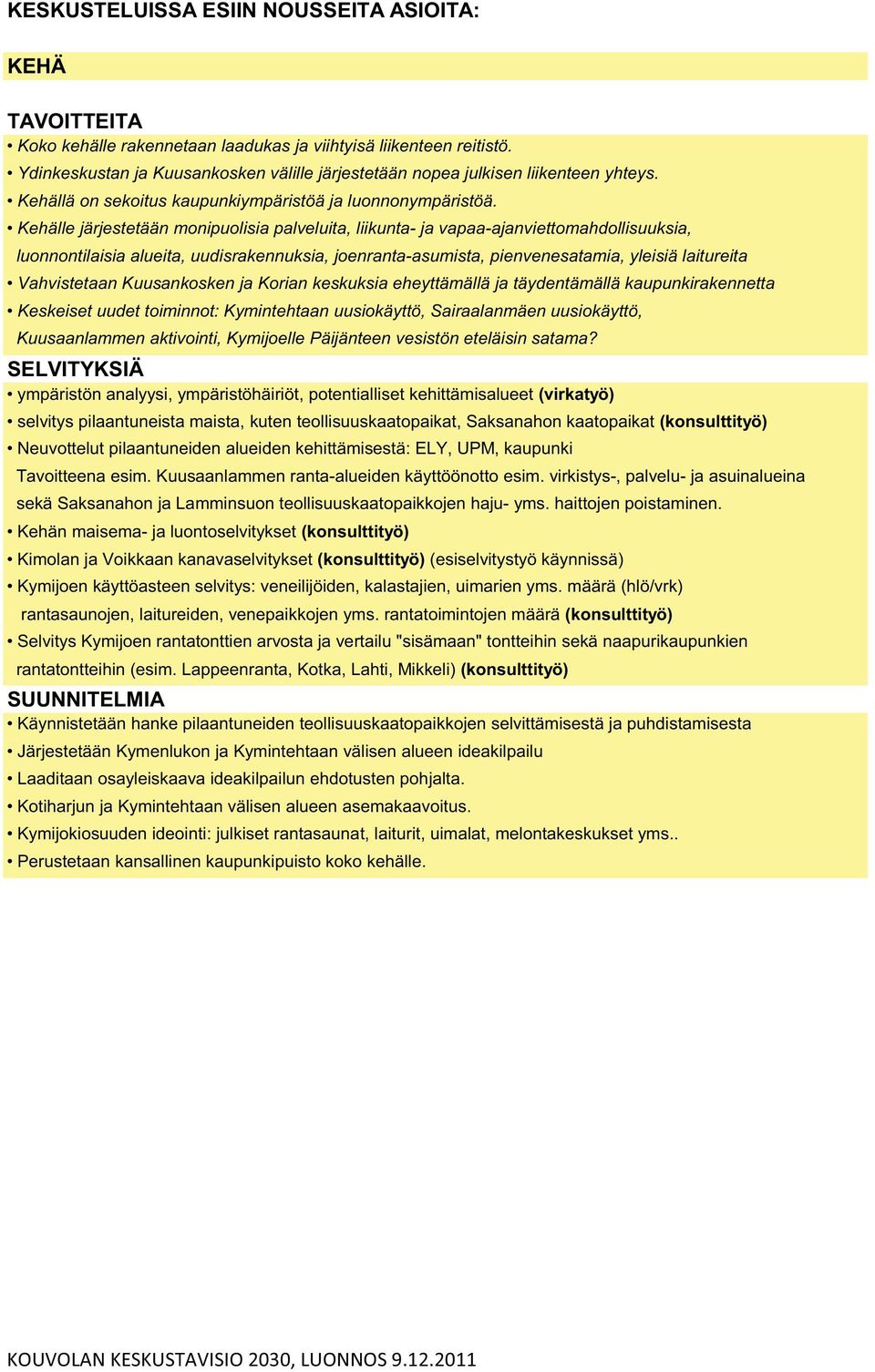 KESKUSTELUISSA ESIIN NOUSSEITA ASIOITA:

KEHÄ

TAVOITTEITA
• Koko kehälle rakennetaan laadukas ja viihtyisä liikenteen reitistö.
• Ydinkeskustan ja Kuusankosken välille järjestetään nopea julkisen liikenteen yhteys.
• Kehällä on sekoitus kaupunkiympäristöä ja luonnonympäristöä.
• Kehälle järjestetään monipuolisia palveluita, liikunta- ja vapaa-ajanviettomahdollisuuksia, luonnontilaisia alueita, uudisrakennuksia, joenranta-asumista, pienvenesatamia, yleisiä laitureita
• Vahvistetaan Kuusankosken ja Korian keskuksia eheyttämällä ja täydentämällä kaupunkirakennetta
• Keskeiset uudet toiminnot: Kymintehtaan uusiokäyttö, Sairaalanmäen uusiokäyttö, Kuusaanlammen aktivointi, Kymijoelle Päijänteen vesistön eteläisin satama?

SELVITYKSIÄ
• ympäristön analyysi, ympäristöhäiriöt, potentialliset kehittämisalueet (virkatyö)
• selvitys pilaantuneista maista, kuten teollisuuskaatopaikat, Saksanahon kaatopaikat (konsulttityö)
• Neuvottelut pilaantuneiden alueiden kehittämisestä: ELY, UPM, kaupunki Tavoitteena esim. Kuusaanlammen ranta-alueiden käyttöönotto esim. virkistys-, palvelu- ja asuinalueina sekä Saksanahon ja Lamminsuon teollisuuskaatopaikkojen haju- yms. haittojen poistaminen.
• Kehän maisema- ja luontoselvitykset (konsulttityö)
• Kimolan ja Voikkaan kanavaselvitykset (konsulttityö) (esiselvitystyö käynnissä)
• Kymijoen käyttöasteen selvitys: veneilijöiden, kalastajien, uimarien yms. määrä (hlö/vrk) rantasaunojen, laitureiden, venepaikkojen yms. rantatoimintojen määrä (konsulttityö)
• Selvitys Kymijoen rantatonttien arvosta ja vertailu "sisämaan" tontteihin sekä naapurikaupunkien rantatontteihin (esim. Lappeenranta, Kotka, Lahti, Mikkeli) (konsulttityö)

SUUNNITELMIA
• Käynnistetään hanke pilaantuneiden teollisuuskaatopaikkojen selvittämisestä ja puhdistamisesta
• Järjestetään Kymenlukon ja Kymintehtaan välisen alueen ideakilpailu
• Laaditaan osayleiskaava ideakilpailun ehdotusten pohjalta.
• Kotiharjun ja Kymintehtaan välisen alueen asemakaavoitus.
• Kymijokiosuuden ideointi: julkiset rantasaunat, laiturit, uimalat, melontakeskukset yms..
• Perustetaan kansallinen kaupunkipuisto koko kehälle.

KOUVOLAN KESKUSTAVISIO 2030, LUONNOS 9.12.2011